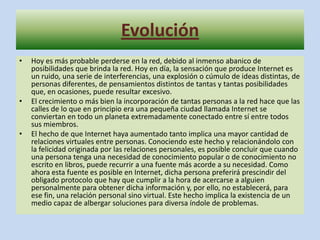 Evolución

• Hoy es más probable perderse en la red, debido al inmenso abanico de posibilidades que brinda la red. Hoy en día, la sensación que produce Internet es un ruido, una serie de interferencias, una explosión o cúmulo de ideas distintas, de personas diferentes, de pensamientos distintos de tantas y tantas posibilidades que, en ocasiones, puede resultar excesivo.

• El crecimiento o más bien la incorporación de tantas personas a la red hace que las calles de lo que en principio era una pequeña ciudad llamada Internet se conviertan en todo un planeta extremadamente conectado entre sí entre todos sus miembros.

• El hecho de que Internet haya aumentado tanto implica una mayor cantidad de relaciones virtuales entre personas. Conociendo este hecho y relacionándolo con la felicidad originada por las relaciones personales, es posible concluir que cuando una persona tenga una necesidad de conocimiento popular o de conocimiento no escrito en libros, puede recurrir a una fuente más acorde a su necesidad. Como ahora esta fuente es posible en Internet, dicha persona preferirá prescindir del obligado protocolo que hay que cumplir a la hora de acercarse a alguien personalmente para obtener dicha información y, por ello, no establecerá, para ese fin, una relación personal sino virtual. Este hecho implica la existencia de un medio capaz de albergar soluciones para diversa índole de problemas.